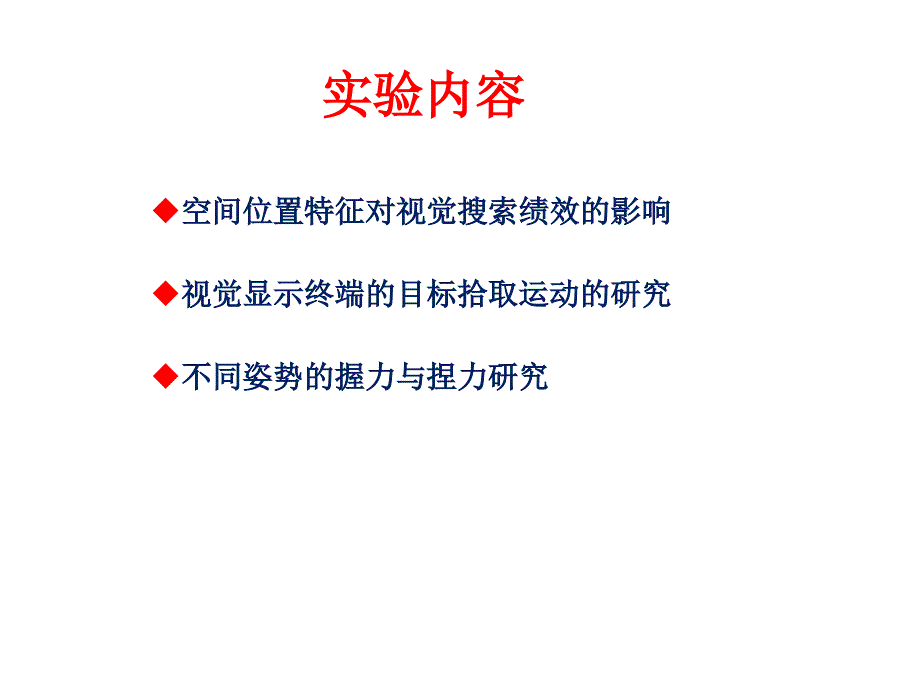 实验内容

◆空间位置特征对视觉搜索绩效的影响

◆视觉显示终端的目标拾取运动的研究

◆不同姿势的握力与捏力研究